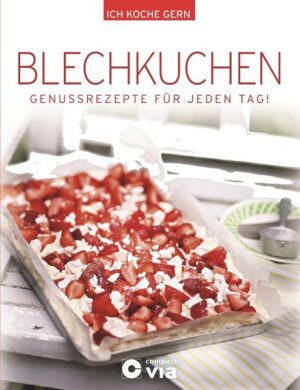 ICH KOCHE GERN

BLECHKUCHEN

GENUSSREZEPTE FÜR JEDEN TAG!

compact via